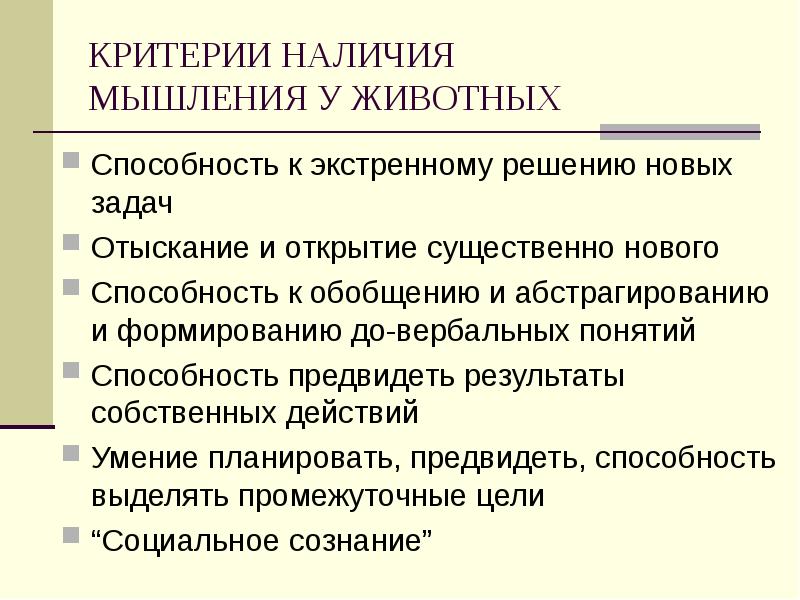 КРИТЕРИИ НАЛИЧИЯ МЫШЛЕНИЯ У ЖИВОТНЫХ

Способность к экстренному решению новых задач

Отыскание и открытие существенно нового

Способность к обобщению и абстрагированию и формированию до-вербальных понятий

Способность предвидеть результаты собственных действий

Умение планировать, предвидеть, способность выделять промежуточные цели

“Социальное сознание”